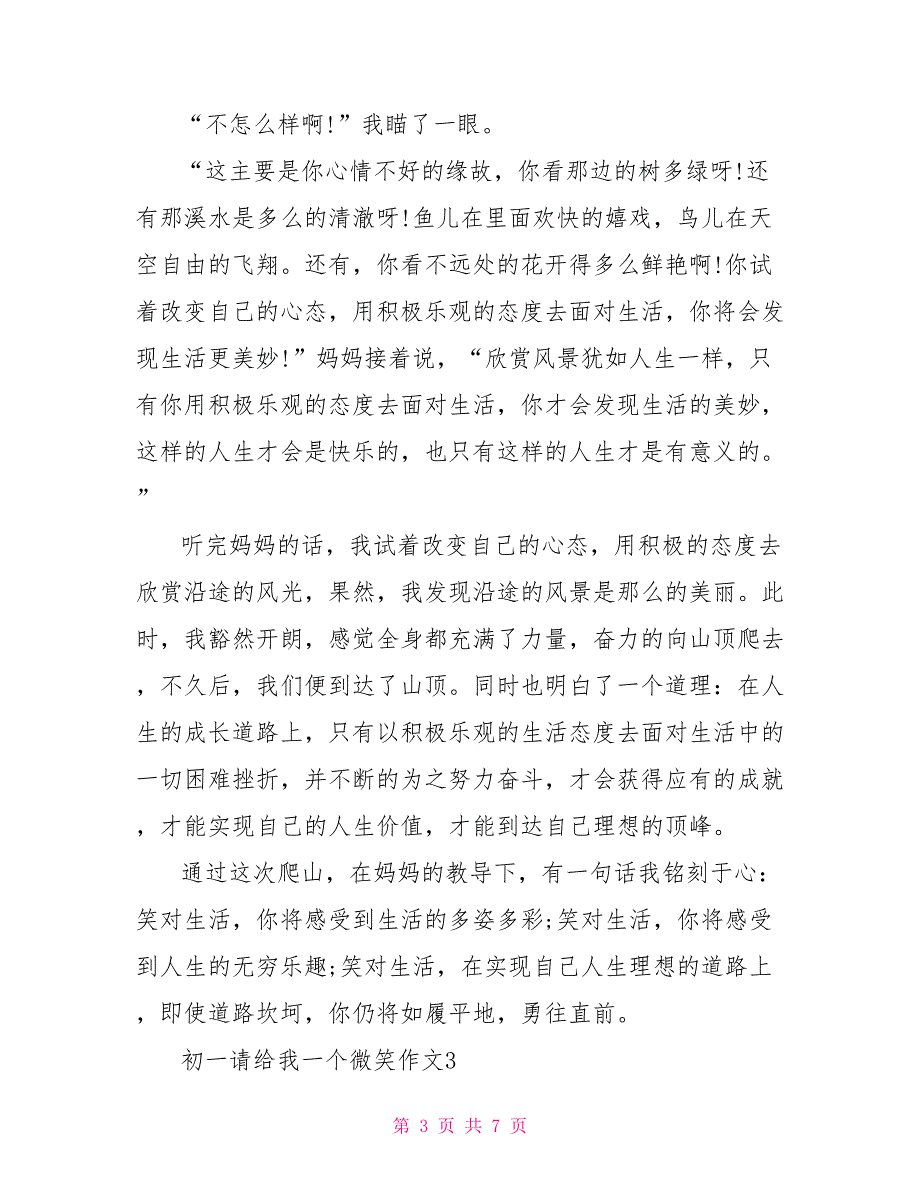 “不怎么样啊!”我瞄了一眼。

“这主要是你心情不好的缘故，你看那边的树多绿呀!还有那溪水是多么的清澈呀!鱼儿在里面欢快的嬉戏，鸟儿在天空自由的飞翔。还有，你看不远处的花开得多么鲜艳啊!你试着改变自己的心态，用积极乐观的态度去面对生活，你将会发现生活更美妙!”妈妈接着说，“欣赏风景犹如人生一样，只有你用积极乐观的态度去面对生活，你才会发现生活的美妙，这样的人生才会是快乐的，也只有这样的人生才是有意义的。”

听完妈妈的话，我试着改变自己的心态，用积极的态度去欣赏沿途的风光，果然，我发现沿途的风景是那么的美丽。此时，我豁然开朗，感觉全身都充满了力量，奋力的向山顶爬去，不久后，我们便到达了山顶。同时也明白了一个道理：在人生的成长道路上，只有以积极乐观的生活态度去面对生活中的一切困难挫折，并不断的为之努力奋斗，才会获得应有的成就，才能实现自己的人生价值，才能到达自己理想的顶峰。

通过这次爬山，在妈妈的教导下，有一句话我铭刻于心：笑对生活，你将感受到生活的多姿多彩;笑对生活，你将感受到人生的无穷乐趣;笑对生活，在实现自己人生理想的道路上，即使道路坎坷，你仍将如履平地，勇往直前。

初一请给我一个微笑作文3

第 3 页 共 7 页